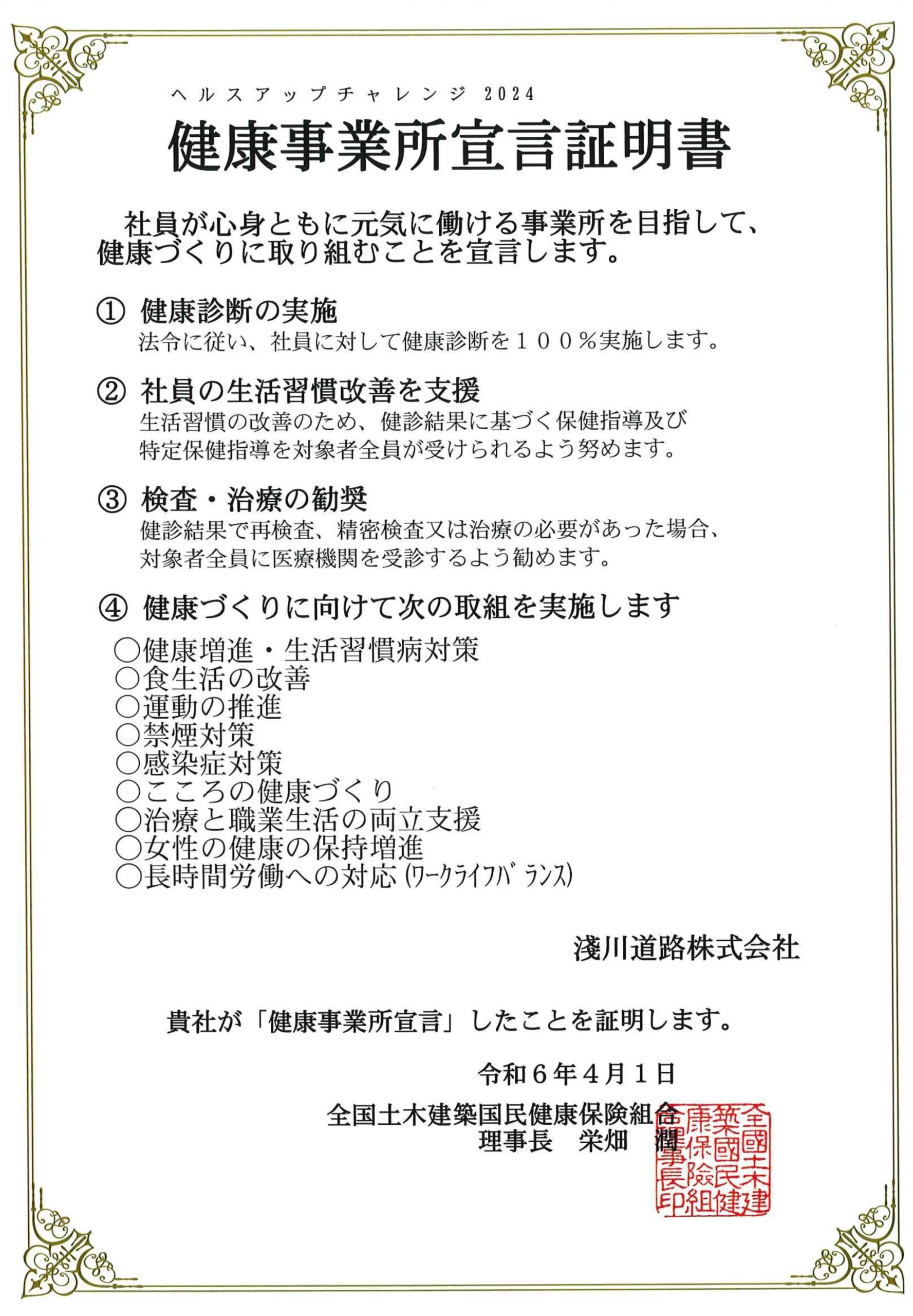 ヘルスアップチャレンジ 2024

健康事業所宣言証明書

社員が心身ともに元気に働ける事業所を目指して、健康づくりに取り組むことを宣言します。

① 健康診断の実施
法令に従い、社員に対して健康診断を１００％実施します。

② 社員の生活習慣改善を支援
生活習慣の改善のため、健診結果に基づく保健指導及び特定保健指導を対象者全員が受けられるよう努めます。

③ 検査・治療の勧奨
健診結果で再検査、精密検査又は治療の必要があった場合、対象者全員に医療機関を受診するよう勧めます。

④ 健康づくりに向けて次の取組を実施します

○健康増進・生活習慣病対策
○食生活の改善
○運動の推進
○禁煙対策
○感染症対策
○こころの健康づくり
○治療と職業生活の両立支援
○女性の健康の保持増進
○長時間労働への対応（ワークライフバランス）

淺川道路株式会社

貴社が「健康事業所宣言」したことを証明します。

令和６年４月１日

全国土木建築国民健康保険組合
理事長　栄畑　潤

全國土木建築國民健康保険組合理事長印